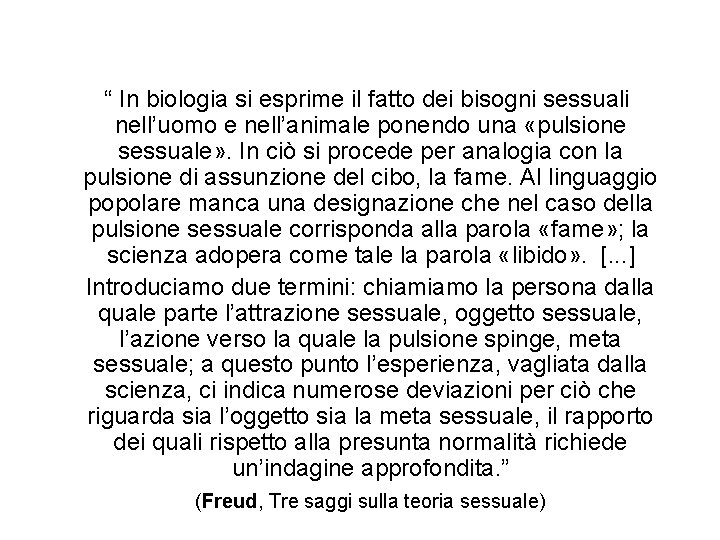 “ In biologia si esprime il fatto dei bisogni sessuali nell’uomo e nell’animale ponendo una «pulsione sessuale». In ciò si procede per analogia con la pulsione di assunzione del cibo, la fame. Al linguaggio popolare manca una designazione che nel caso della pulsione sessuale corrisponda alla parola «fame»; la scienza adopera come tale la parola «libido». [...]

Introduciamo due termini: chiamiamo la persona dalla quale parte l’attrazione sessuale, oggetto sessuale, l’azione verso la quale la pulsione spinge, meta sessuale; a questo punto l’esperienza, vagliata dalla scienza, ci indica numerose deviazioni per ciò che riguarda sia l’oggetto sia la meta sessuale, il rapporto dei quali rispetto alla presunta normalità richiede un’indagine approfondita.”

(Freud, Tre saggi sulla teoria sessuale)